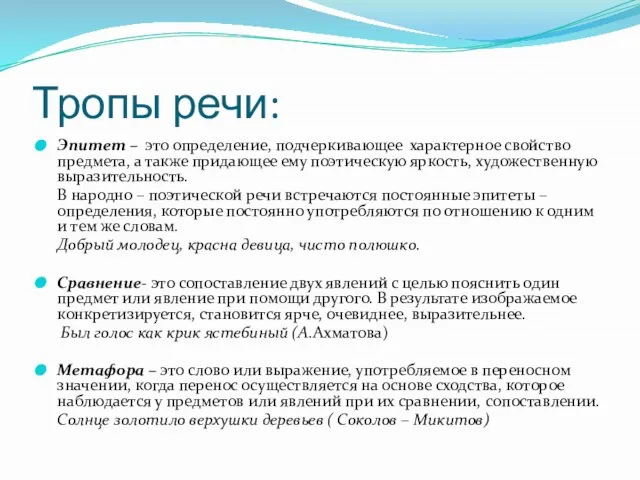 Тропы речи:

Эпитет – это определение, подчеркивающее характерное свойство предмета, а также придающее ему поэтическую яркость, художественную выразительность.

В народно – поэтической речи встречаются постоянные эпитеты – определения, которые постоянно употребляются по отношению к одним и тем же словам.

Добрый молодец, красна девица, чисто полюшко.

Сравнение- это сопоставление двух явлений с целью пояснить один предмет или явление при помощи другого. В результате изображаемое конкретизируется, становится ярче, очевиднее, выразительнее.

Был голос как крик ястебиный (А.Ахматова)

Метафора – это слово или выражение, употребляемое в переносном значении, когда перенос осуществляется на основе сходства, которое наблюдается у предметов или явлений при их сравнении, сопоставлении.

Солнце золотило верхушки деревьев ( Соколов – Микитов)